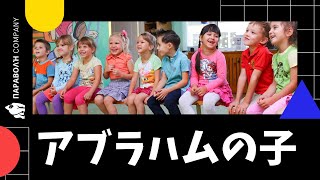 ΠΑΡΑΒΟΛΗ COMPANY

アブラハムの子